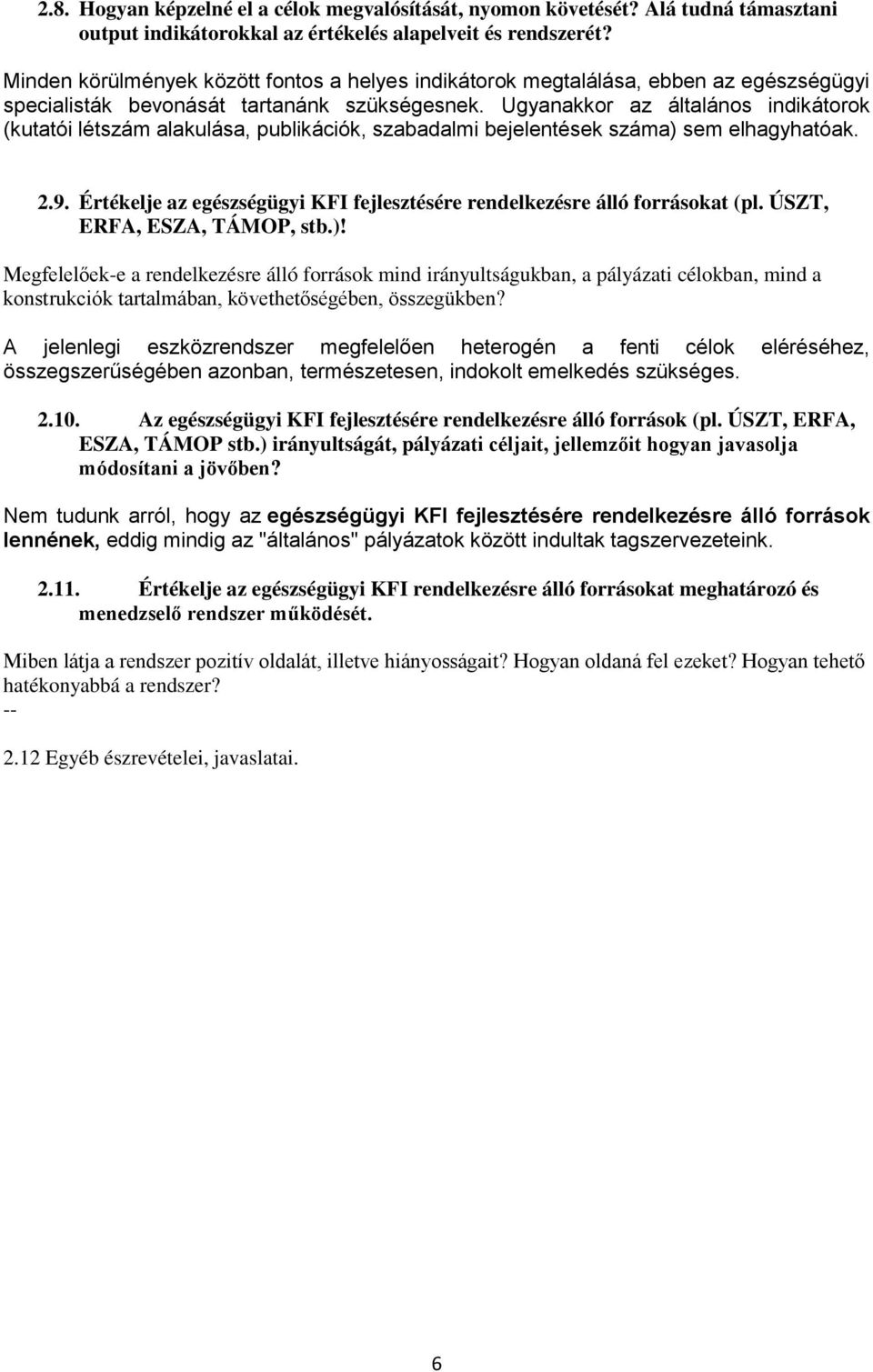 2.8. Hogyan képzelné el a célok megvalósítását, nyomon követését? Alá tudná támasztani output indikátorokkal az értékelés alapelveit és rendszerét?

Minden körülmények között fontos a helyes indikátorok megtalálása, ebben az egészségügyi specialisták bevonását tartanánk szükségesnek. Ugyanakkor az általános indikátorok (kutatói létszám alakulása, publikációk, szabadalmi bejelentések száma) sem elhagyhatóak.

2.9. Értékelje az egészségügyi KFI fejlesztésére rendelkezésre álló forrásokat (pl. ÚSZT, ERFA, ESZA, TÁMOP, stb.)!

Megfelelőek-e a rendelkezésre álló források mind irányultságukban, a pályázati célokban, mind a konstrukciók tartalmában, követhetőségében, összegükben?

A jelenlegi eszközrendszer megfelelően heterogén a fenti célok eléréséhez, összegszerűségében azonban, természetesen, indokolt emelkedés szükséges.

2.10. Az egészségügyi KFI fejlesztésére rendelkezésre álló források (pl. ÚSZT, ERFA, ESZA, TÁMOP stb.) irányultságát, pályázati céljait, jellemzőit hogyan javasolja módosítani a jövőben?

Nem tudunk arról, hogy az egészségügyi KFI fejlesztésére rendelkezésre álló források lennének, eddig mindig az "általános" pályázatok között indultak tagszervezeteink.

2.11. Értékelje az egészségügyi KFI rendelkezésre álló forrásokat meghatározó és menedzselő rendszer működését.

Miben látja a rendszer pozitív oldalát, illetve hiányosságait? Hogyan oldaná fel ezeket? Hogyan tehető hatékonyabbá a rendszer?
--

2.12 Egyéb észrevételei, javaslatai.

6